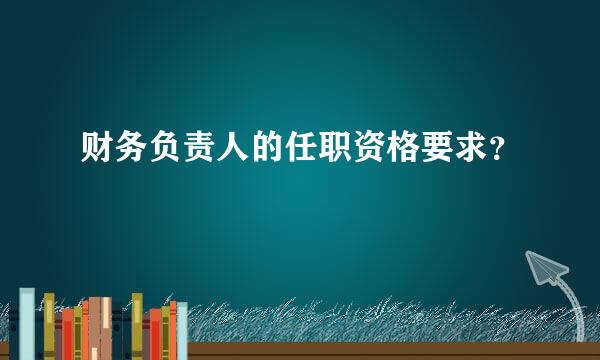 财务负责人的任职资格要求？